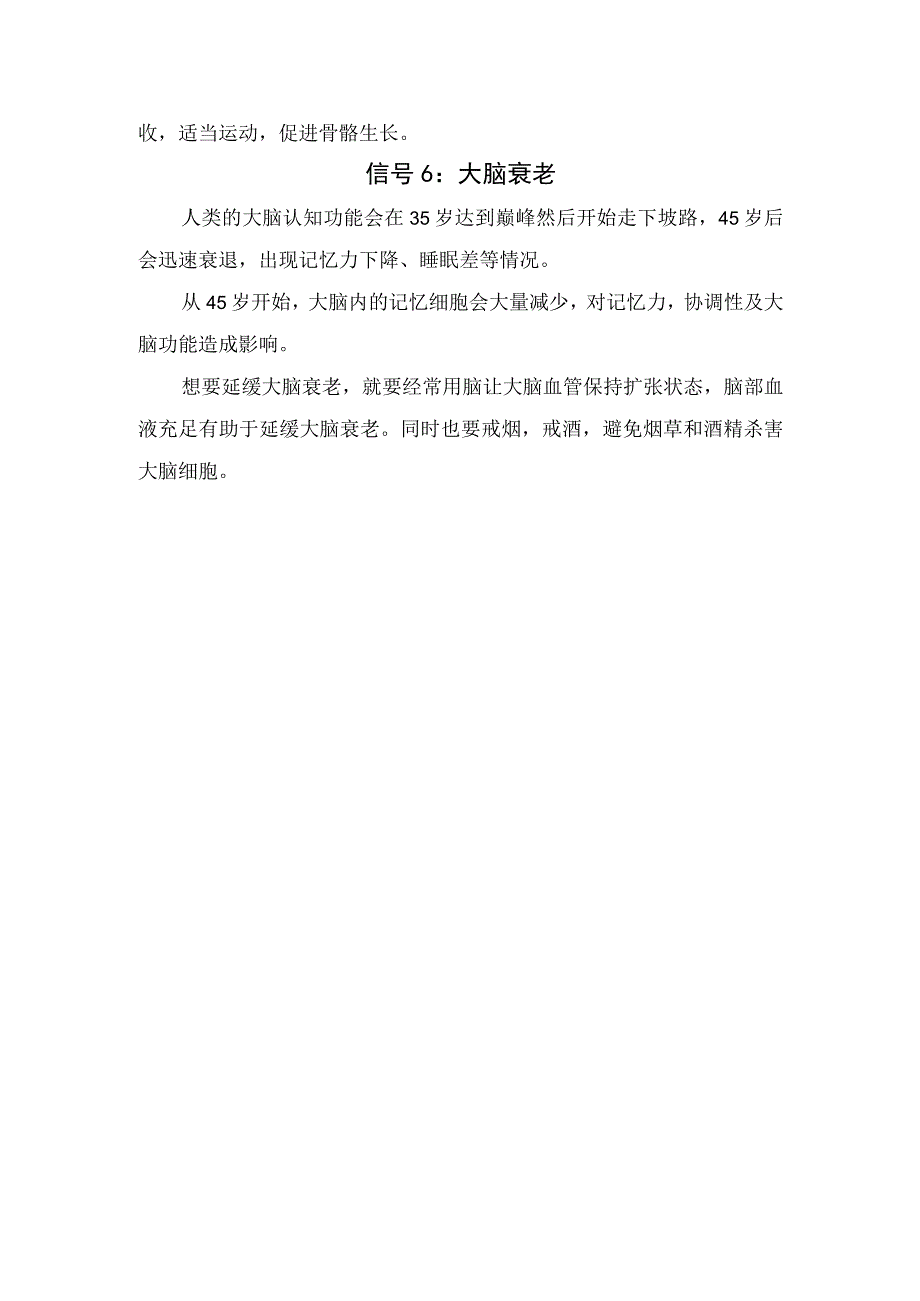 收，适当运动，促进骨骼生长。

信号 6：大脑衰老

人类的大脑认知功能会在 35 岁达到巅峰然后开始走下坡路，45 岁后会迅速衰退，出现记忆力下降、睡眠差等情况。

从 45 岁开始，大脑内的记忆细胞会大量减少，对记忆力，协调性及大脑功能造成影响。

想要延缓大脑衰老，就要经常用脑让大脑血管保持扩张状态，脑部血液充足有助于延缓大脑衰老。同时也要戒烟，戒酒，避免烟草和酒精杀害大脑细胞。